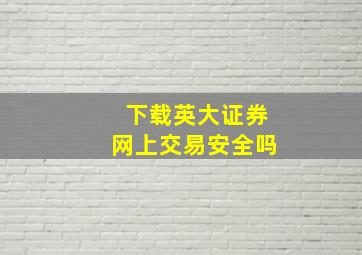 下载英大证券
网上交易安全吗